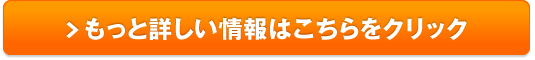 > もっと詳しい情報はこちらをクリック